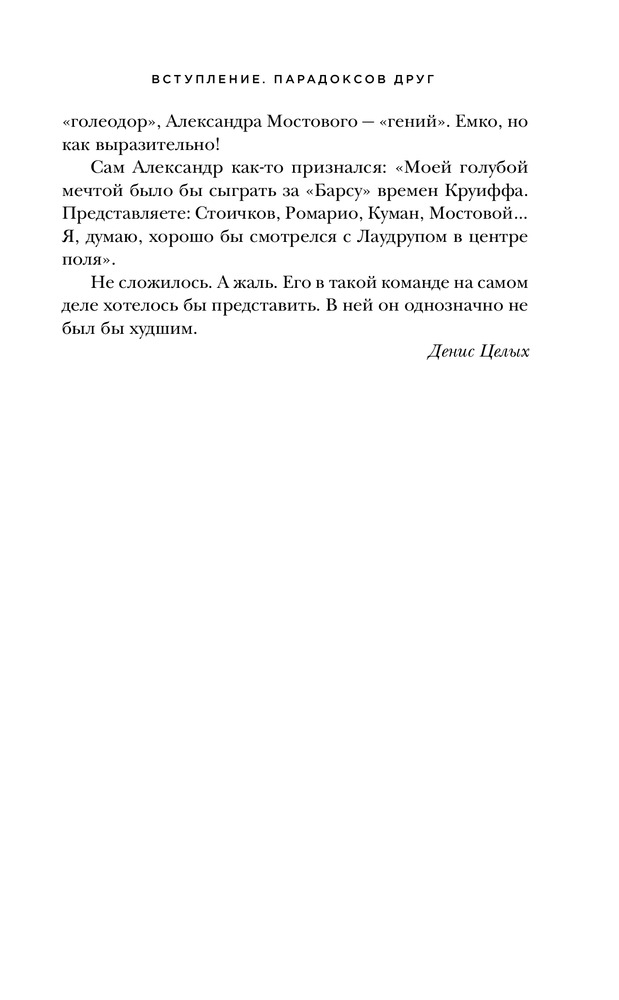 ВСТУПЛЕНИЕ. ПАРАДОКСОВ ДРУГ

«голеодор», Александра Мостового — «гений». Емко, но как выразительно!

Сам Александр как-то признался: «Моей голубой мечтой было бы сыграть за «Барсу» времен Круиффа. Представляете: Стоичков, Ромарио, Куман, Мостовой... Я, думаю, хорошо бы смотрелся с Лаудрупом в центре поля».

Не сложилось. А жаль. Его в такой команде на самом деле хотелось бы представить. В ней он однозначно не был бы худшим.

Денис Целых